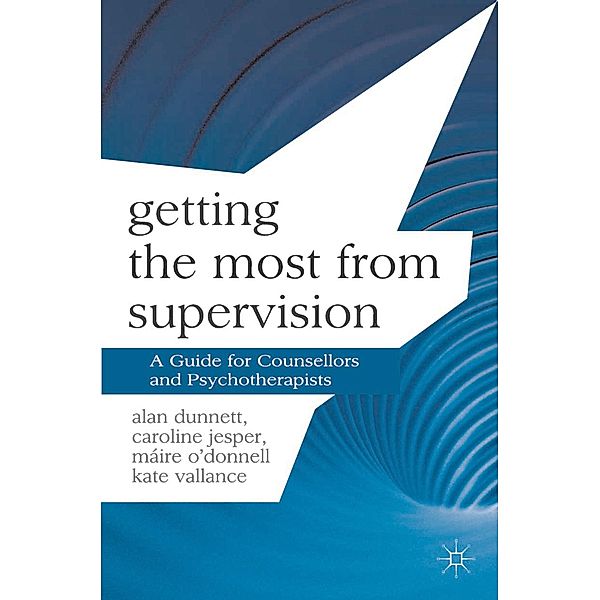 getting the most from supervision

A Guide for Counsellors and Psychotherapists

alan dunnett,
caroline jesper,
máire o'donnell
kate vallance